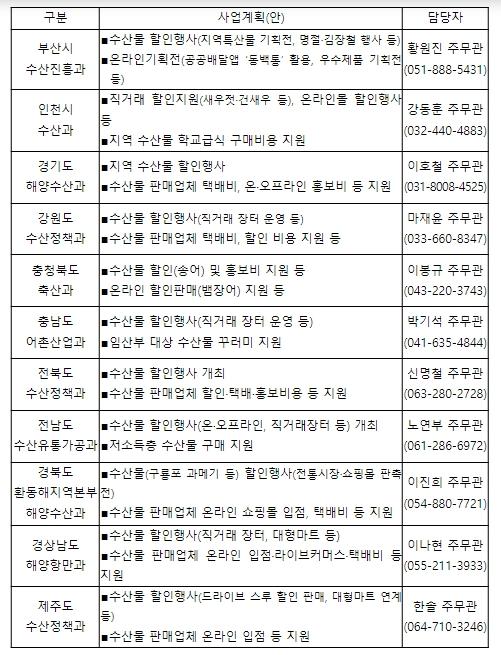 | 구분 | 사업계획(안) | 담당자 |
|---|---|---|
| 부산시 수산진흥과 | ■수산물 할인행사(지역특산물 기획전, 명절·김장철 행사 등) ■온라인기획전(공공배달앱 '동백통' 활용, 우수제품 기획전 등) | 황원진 주무관 (051-888-5431) |
| 인천시 수산과 | ■직거래 할인지원(새우젓·건새우 등), 온라인몰 할인행사 등 ■지역 수산물 학교급식 구매비용 지원 | 강동훈 주무관 (032-440-4883) |
| 경기도 해양수산과 | ■지역 수산물 할인행사 ■수산물 판매업체 택배비, 온·오프라인 홍보비 등 지원 | 이호철 주무관 (031-8008-4525) |
| 강원도 수산정책과 | ■수산물 할인행사(직거래 장터 운영 등) ■수산물 판매업체 택배비, 할인 비용 지원 등 | 마재윤 주무관 (033-660-8347) |
| 충청북도 축산과 | ■수산물 할인(송어) 및 홍보비 지원 등 ■온라인 할인판매(뱀장어) 지원 등 | 이봉규 주무관 (043-220-3743) |
| 충남도 어촌산업과 | ■수산물 할인행사(직거래 장터 운영 등) ■임산부 대상 수산물 꾸러미 지원 | 박기석 주무관 (041-635-4844) |
| 전북도 수산정책과 | ■수산물 할인행사 개최 ■수산물 판매업체 할인·택배·홍보비용 등 지원 | 신명철 주무관 (063-280-2728) |
| 전남도 수산유통가공과 | ■수산물 할인행사(온·오프라인, 직거래장터 등) 개최 ■저소득층 수산물 구매 지원 | 노연부 주무관 (061-286-6972) |
| 경북도 환동해지역본부 해양수산과 | ■수산물(구룡포 과메기 등) 할인행사(전통시장·쇼핑몰 판촉전) ■수산물 판매업체 온라인 쇼핑몰 입점, 택배비 등 지원 | 이진희 주무관 (054-880-7721) |
| 경상남도 해양항만과 | ■수산물 할인행사(직거래 장터, 대형마트 등) ■수산물 판매업체 온라인 입점·라이브커머스·택배비 등 지원 | 이나현 주무관 (055-211-3933) |
| 제주도 수산정책과 | ■수산물 할인행사(드라이브 스루 할인 판매, 대형마트 연계 등) ■수산물 판매업체 온라인 입점 등 지원 | 한솔 주무관 (064-710-3246) |